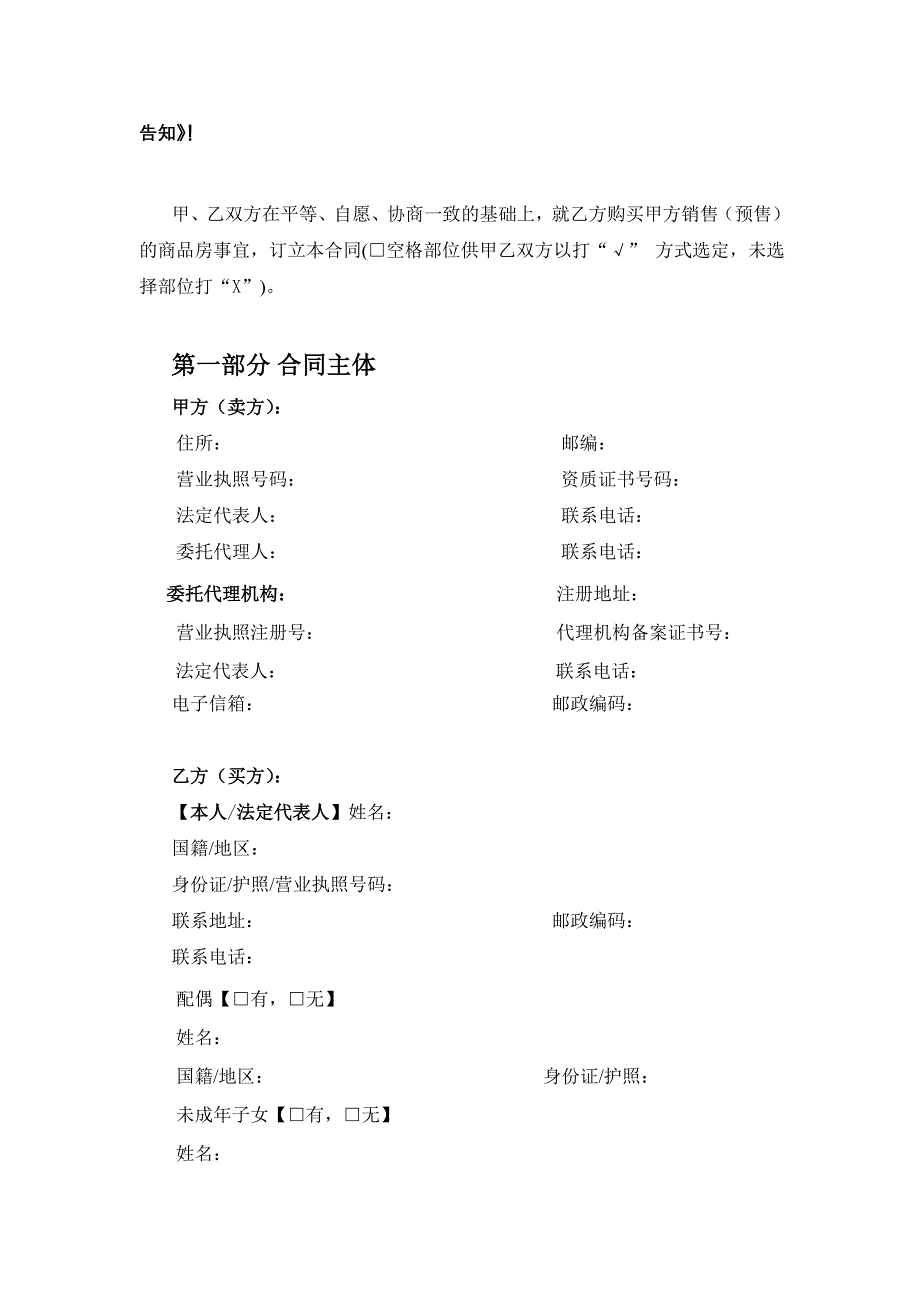 告知》!

甲、乙双方在平等、自愿、协商一致的基础上，就乙方购买甲方销售（预售）的商品房事宜，订立本合同(□空格部位供甲乙双方以打“√” 方式选定，未选择部位打“X”)。

第一部分 合同主体

甲方（卖方）：

住所：
邮编：
营业执照号码：
资质证书号码：
法定代表人：
联系电话：
委托代理人：
联系电话：

委托代理机构：
注册地址：
营业执照注册号：
代理机构备案证书号：
法定代表人：
联系电话：
电子信箱：
邮政编码：

乙方（买方）：

【本人/法定代表人】姓名：
国籍/地区：
身份证/护照/营业执照号码：
联系地址：
邮政编码：
联系电话：

配偶【□有，□无】
姓名：
国籍/地区：
身份证/护照：
未成年子女【□有，□无】
姓名：